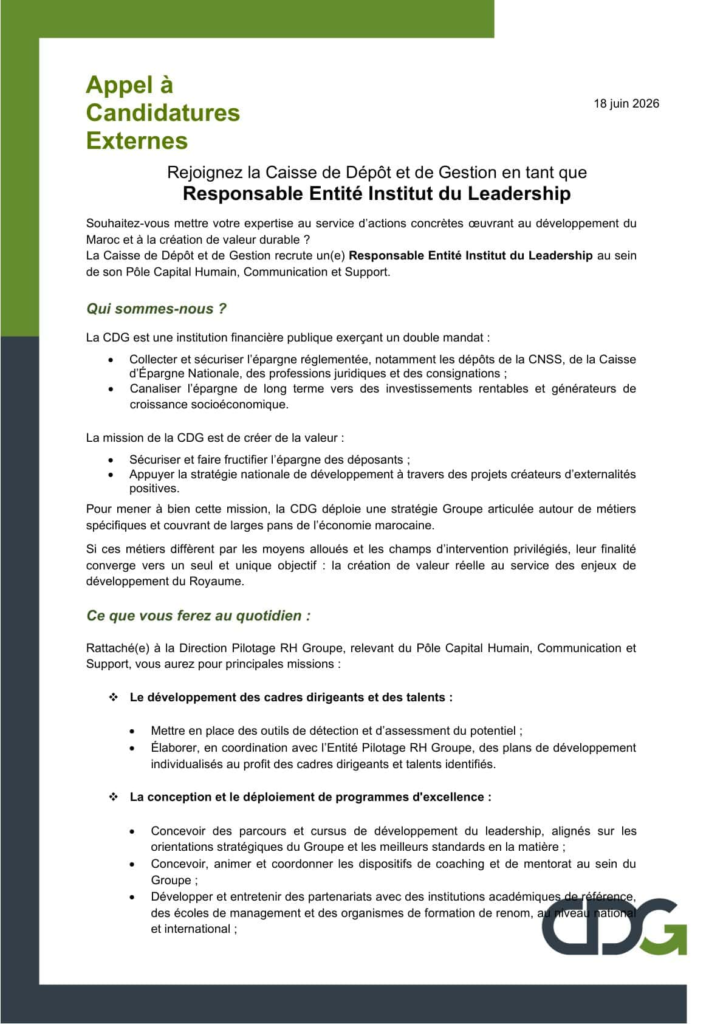 Appel à Candidatures Externes

18 juin 2026

Rejoignez la Caisse de Dépôt et de Gestion en tant que

Responsable Entité Institut du Leadership

Souhaitez-vous mettre votre expertise au service d'actions concrètes œuvrant au développement du Maroc et à la création de valeur durable ?
La Caisse de Dépôt et de Gestion recrute un(e) Responsable Entité Institut du Leadership au sein de son Pôle Capital Humain, Communication et Support.

Qui sommes-nous ?

La CDG est une institution financière publique exerçant un double mandat :

• Collecter et sécuriser l'épargne réglementée, notamment les dépôts de la CNSS, de la Caisse d'Épargne Nationale, des professions juridiques et des consignations ;
• Canaliser l'épargne de long terme vers des investissements rentables et générateurs de croissance socioéconomique.

La mission de la CDG est de créer de la valeur :

• Sécuriser et faire fructifier l'épargne des déposants ;
• Appuyer la stratégie nationale de développement à travers des projets créateurs d'externalités positives.

Pour mener à bien cette mission, la CDG déploie une stratégie Groupe articulée autour de métiers spécifiques et couvrant de larges pans de l'économie marocaine.

Si ces métiers diffèrent par les moyens alloués et les champs d'intervention privilégiés, leur finalité converge vers un seul et unique objectif : la création de valeur réelle au service des enjeux de développement du Royaume.

Ce que vous ferez au quotidien :

Rattaché(e) à la Direction Pilotage RH Groupe, relevant du Pôle Capital Humain, Communication et Support, vous aurez pour principales missions :

❖ Le développement des cadres dirigeants et des talents :

• Mettre en place des outils de détection et d'assessment du potentiel ;
• Élaborer, en coordination avec l'Entité Pilotage RH Groupe, des plans de développement individualisés au profit des cadres dirigeants et talents identifiés.

❖ La conception et le déploiement de programmes d'excellence :

• Concevoir des parcours et cursus de développement du leadership, alignés sur les orientations stratégiques du Groupe et les meilleurs standards en la matière ;
• Concevoir, animer et coordonner les dispositifs de coaching et de mentorat au sein du Groupe ;
• Développer et entretenir des partenariats avec des institutions académiques de référence, des écoles de management et des organismes de formation de renom, au niveau national et international ;

CDG